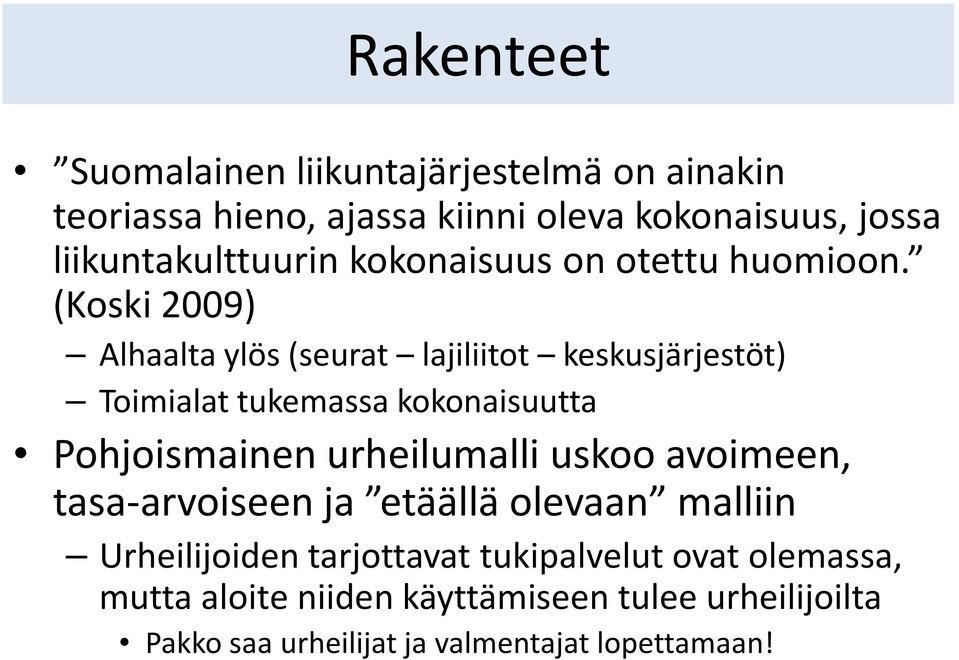 Rakenteet

• ”Suomalainen liikuntajärjestelmä on ainakin teoriassa hieno, ajassa kiinni oleva kokonaisuus, jossa liikuntakulttuurin kokonaisuus on otettu huomioon.” (Koski 2009)

– Alhaalta ylös (seurat – lajiliitot – keskusjärjestöt)

– Toimialat tukemassa kokonaisuutta

• Pohjoismainen urheilumalli uskoo avoimeen, tasa-arvoiseen ja ”etäällä olevaan” malliin

– Urheilijoiden tarjottavat tukipalvelut ovat olemassa, mutta aloite niiden käyttämiseen tulee urheilijoilta

• Pakko saa urheilijat ja valmentajat lopettamaan!